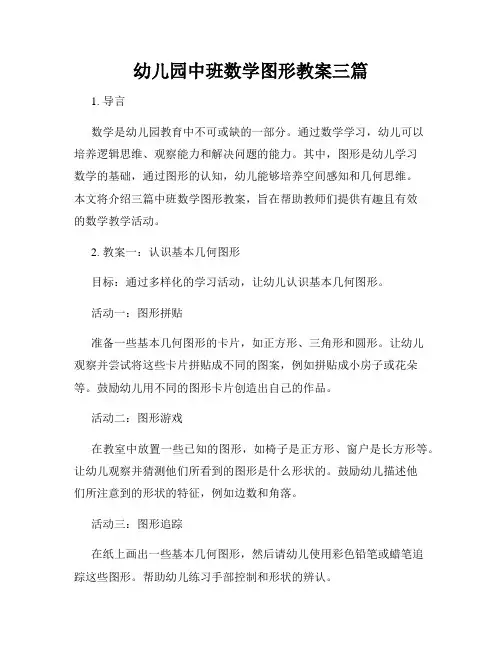 幼儿园中班数学图形教案三篇

1. 导言

数学是幼儿园教育中不可或缺的一部分。通过数学学习，幼儿可以培养逻辑思维、观察能力和解决问题的能力。其中，图形是幼儿学习数学的基础，通过图形的认知，幼儿能够培养空间感知和几何思维。本文将介绍三篇中班数学图形教案，旨在帮助教师们提供有趣且有效的数学教学活动。

2. 教案一：认识基本几何图形

目标：通过多样化的学习活动，让幼儿认识基本几何图形。

活动一：图形拼贴

准备一些基本几何图形的卡片，如正方形、三角形和圆形。让幼儿观察并尝试将这些卡片拼贴成不同的图案，例如拼贴成小房子或花朵等。鼓励幼儿用不同的图形卡片创造出自己的作品。

活动二：图形游戏

在教室中放置一些已知的图形，如椅子是正方形、窗户是长方形等。让幼儿观察并猜测他们所看到的图形是什么形状的。鼓励幼儿描述他们所注意到的形状的特征，例如边数和角落。

活动三：图形追踪

在纸上画出一些基本几何图形，然后请幼儿使用彩色铅笔或蜡笔追踪这些图形。帮助幼儿练习手部控制和形状的辨认。